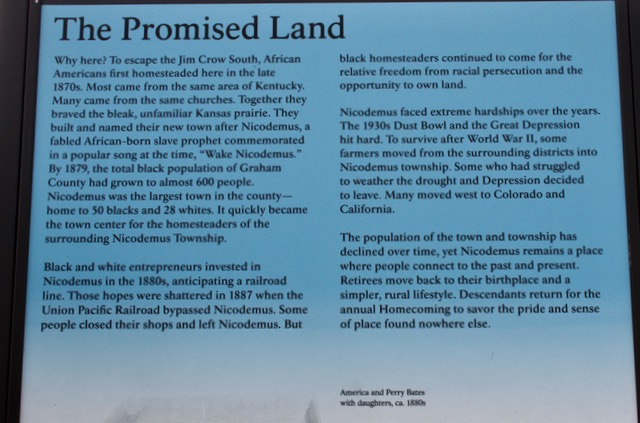 The Promised Land

Why here? To escape the Jim Crow South, African Americans first homesteaded here in the late 1870s. Most came from the same area of Kentucky. Many came from the same churches. Together they braved the bleak, unfamiliar Kansas prairie. They built and named their new town after Nicodemus, a fabled African-born slave prophet commemorated in a popular song at the time, "Wake Nicodemus." By 1879, the total black population of Graham County had grown to almost 600 people. Nicodemus was the largest town in the county—home to 50 blacks and 28 whites. It quickly became the town center for the homesteaders of the surrounding Nicodemus Township.

Black and white entrepreneurs invested in Nicodemus in the 1880s, anticipating a railroad line. Those hopes were shattered in 1887 when the Union Pacific Railroad bypassed Nicodemus. Some people closed their shops and left Nicodemus. But black homesteaders continued to come for the relative freedom from racial persecution and the opportunity to own land.

Nicodemus faced extreme hardships over the years. The 1930s Dust Bowl and the Great Depression hit hard. To survive after World War II, some farmers moved from the surrounding districts into Nicodemus township. Some who had struggled to weather the drought and Depression decided to leave. Many moved west to Colorado and California.

The population of the town and township has declined over time, yet Nicodemus remains a place where people connect to the past and present. Retirees move back to their birthplace and a simpler, rural lifestyle. Descendants return for the annual Homecoming to savor the pride and sense of place found nowhere else.

America and Perry Bates with daughters, ca. 1880s